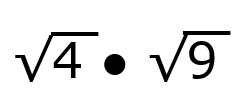 $\sqrt{4} \bullet \sqrt{9}$